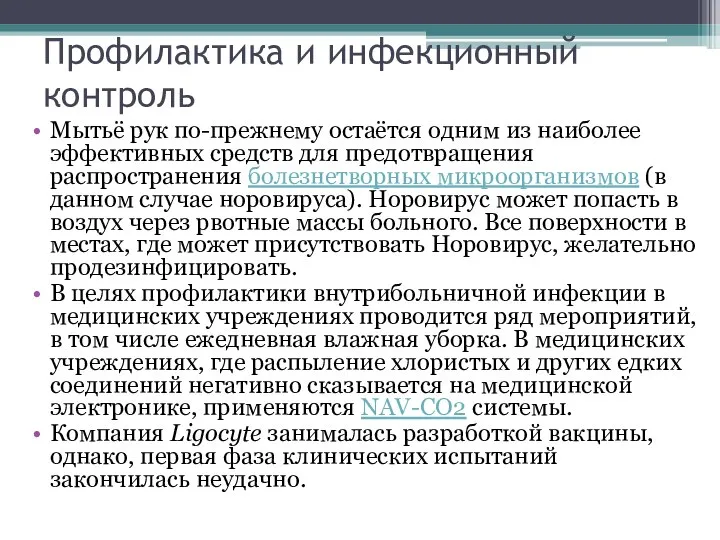 Профилактика и инфекционный контроль

• Мытьё рук по-прежнему остаётся одним из наиболее эффективных средств для предотвращения распространения болезнетворных микроорганизмов (в данном случае норовируса). Норовирус может попасть в воздух через рвотные массы больного. Все поверхности в местах, где может присутствовать Норовирус, желательно продезинфицировать.

• В целях профилактики внутрибольничной инфекции в медицинских учреждениях проводится ряд мероприятий, в том числе ежедневная влажная уборка. В медицинских учреждениях, где распыление хлористых и других едких соединений негативно сказывается на медицинской электронике, применяются NAV-CO2 системы.

• Компания Ligocyte занималась разработкой вакцины, однако, первая фаза клинических испытаний закончилась неудачно.